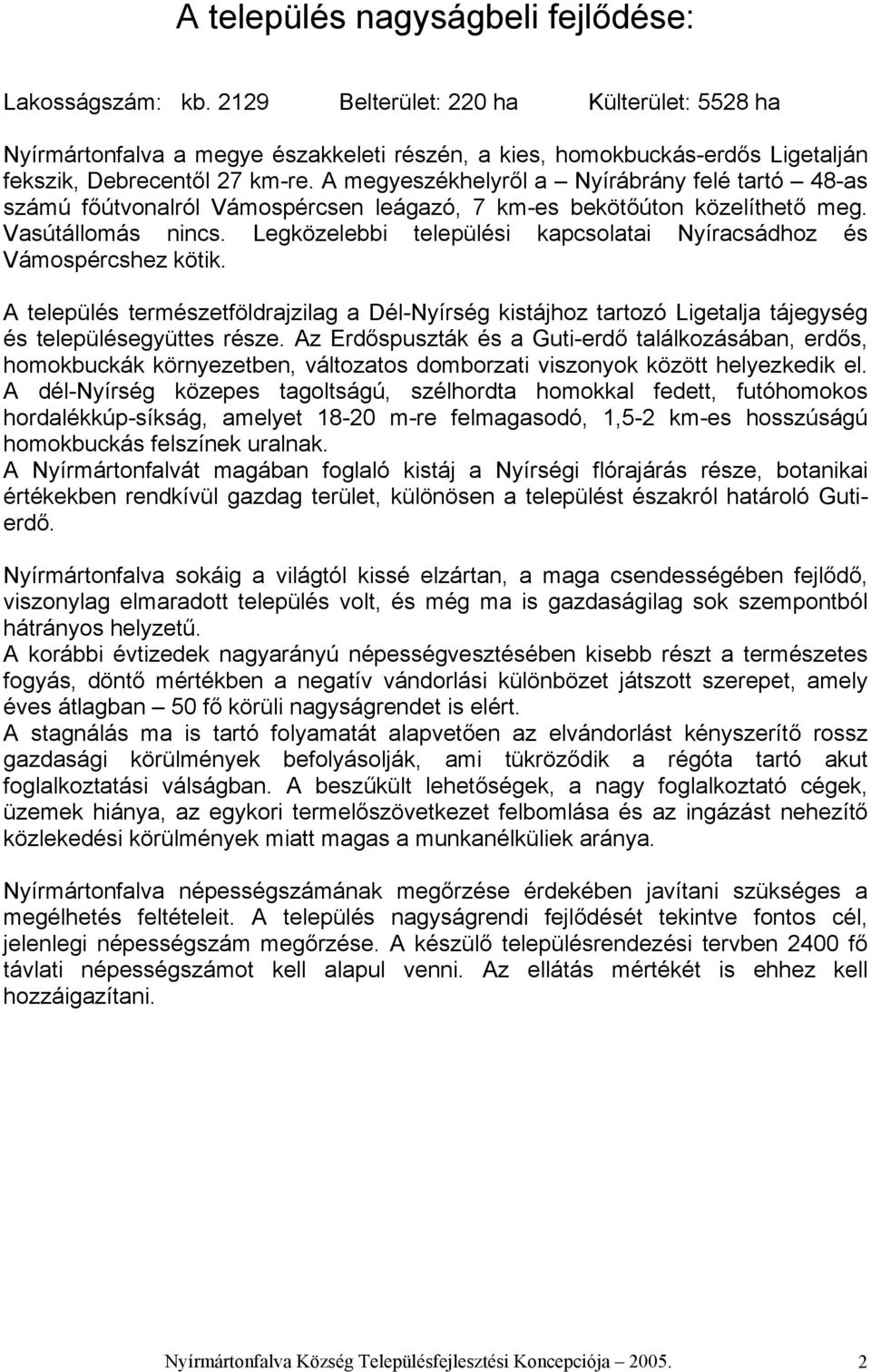 A település nagyságbeli fejlődése:

Lakosságszám: kb. 2129 Belterület: 220 ha Külterület: 5528 ha

Nyírmártonfalva a megye északkeleti részén, a kies, homokbuckás-erdős Ligetalján fekszik, Debrecentől 27 km-re. A megyeszékhelyről a – Nyírábrány felé tartó – 48-as számú főútvonalról Vámospércsen leágazó, 7 km-es bekötőúton közelíthető meg. Vasútállomás nincs. Legközelebbi települési kapcsolatai Nyíracsádhoz és Vámospércshez kötik.

A település természetföldrajzilag a Dél-Nyírség kistájhoz tartozó Ligetalja tájegység és településegyüttes része. Az Erdőspuszták és a Guti-erdő találkozásában, erdős, homokbuckák környezetben, változatos domborzati viszonyok között helyezkedik el. A dél-Nyírség közepes tagoltságú, szélhordta homokkal fedett, futóhomokos hordalékkúp-síkság, amelyet 18-20 m-re felmagasodó, 1,5-2 km-es hosszúságú homokbuckás felszínek uralnak.
A Nyírmártonfalvát magában foglaló kistáj a Nyírségi flórajárás része, botanikai értékekben rendkívül gazdag terület, különösen a települést északról határoló Guti-erdő.

Nyírmártonfalva sokáig a világtól kissé elzártan, a maga csendességében fejlődő, viszonylag elmaradott település volt, és még ma is gazdaságilag sok szempontból hátrányos helyzetű.
A korábbi évtizedek nagyarányú népességvesztésében kisebb részt a természetes fogyás, döntő mértékben a negatív vándorlási különbözet játszott szerepet, amely éves átlagban – 50 fő körüli nagyságrendet is elért.
A stagnálás ma is tartó folyamatát alapvetően az elvándorlást kényszerítő rossz gazdasági körülmények befolyásolják, ami tükröződik a régóta tartó akut foglalkoztatási válságban. A beszűkült lehetőségek, a nagy foglalkoztató cégek, üzemek hiánya, az egykori termelőszövetkezet felbomlása és az ingázást nehezítő közlekedési körülmények miatt magas a munkanélküliek aránya.

Nyírmártonfalva népességszámának megőrzése érdekében javítani szükséges a megélhetés feltételeit. A település nagyságrendi fejlődését tekintve fontos cél, jelenlegi népességszám megőrzése. A készülő településrendezési tervben 2400 fő távlati népességszámot kell alapul venni. Az ellátás mértékét is ehhez kell hozzáigazítani.

Nyírmártonfalva Község Településfejlesztési Koncepciója – 2005. 2